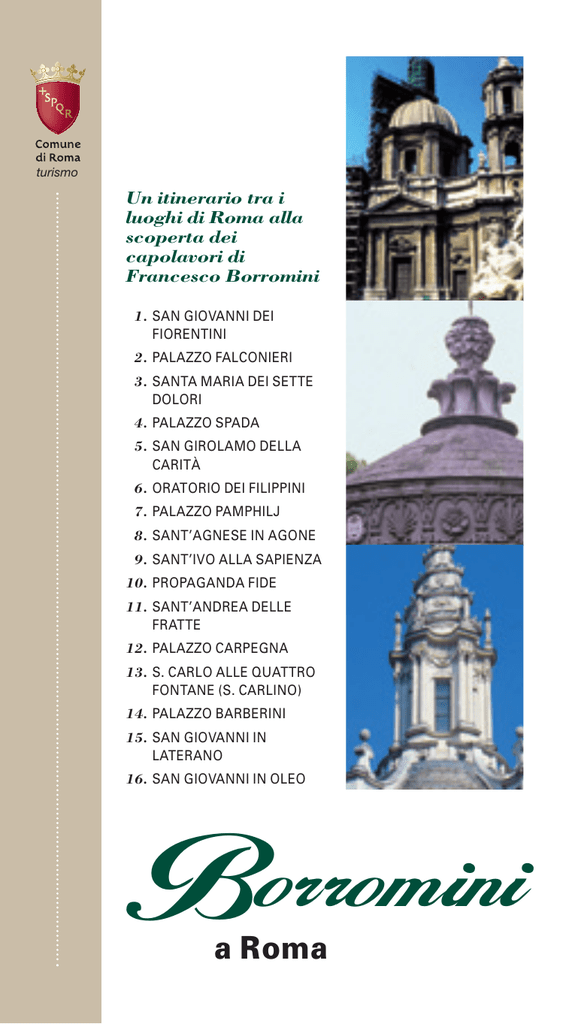 SPQR

Comune di Roma
turismo

Un itinerario tra i luoghi di Roma alla scoperta dei capolavori di Francesco Borromini

1. SAN GIOVANNI DEI FIORENTINI
2. PALAZZO FALCONIERI
3. SANTA MARIA DEI SETTE DOLORI
4. PALAZZO SPADA
5. SAN GIROLAMO DELLA CARITÀ
6. ORATORIO DEI FILIPPINI
7. PALAZZO PAMPHILJ
8. SANT'AGNESE IN AGONE
9. SANT'IVO ALLA SAPIENZA
10. PROPAGANDA FIDE
11. SANT'ANDREA DELLE FRATTE
12. PALAZZO CARPEGNA
13. S. CARLO ALLE QUATTRO FONTANE (S. CARLINO)
14. PALAZZO BARBERINI
15. SAN GIOVANNI IN LATERANO
16. SAN GIOVANNI IN OLEO

Borromini
a Roma